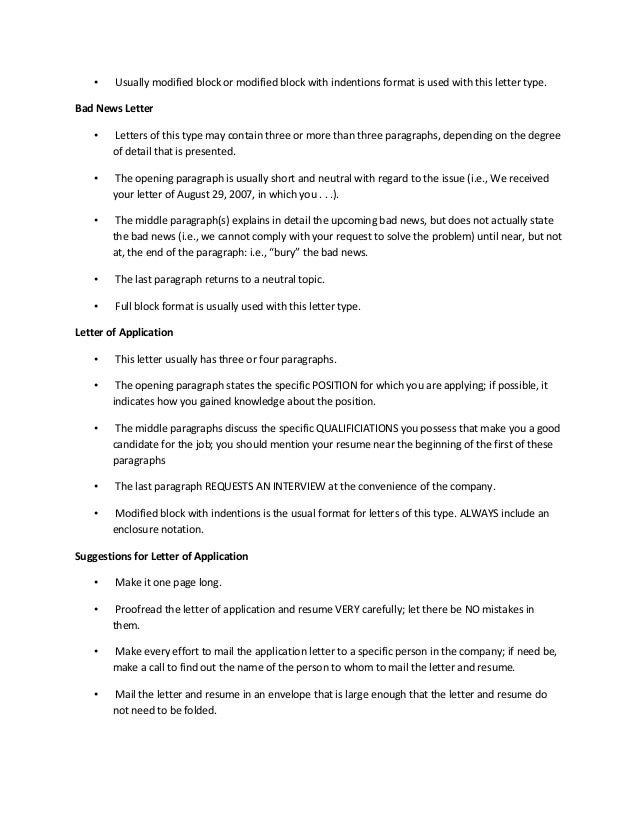 • Usually modified block or modified block with indentions format is used with this letter type.

Bad News Letter

• Letters of this type may contain three or more than three paragraphs, depending on the degree of detail that is presented.

• The opening paragraph is usually short and neutral with regard to the issue (i.e., We received your letter of August 29, 2007, in which you . . .).

• The middle paragraph(s) explains in detail the upcoming bad news, but does not actually state the bad news (i.e., we cannot comply with your request to solve the problem) until near, but not at, the end of the paragraph: i.e., "bury" the bad news.

• The last paragraph returns to a neutral topic.

• Full block format is usually used with this letter type.

Letter of Application

• This letter usually has three or four paragraphs.

• The opening paragraph states the specific POSITION for which you are applying; if possible, it indicates how you gained knowledge about the position.

• The middle paragraphs discuss the specific QUALIFICIATIONS you possess that make you a good candidate for the job; you should mention your resume near the beginning of the first of these paragraphs

• The last paragraph REQUESTS AN INTERVIEW at the convenience of the company.

• Modified block with indentions is the usual format for letters of this type. ALWAYS include an enclosure notation.

Suggestions for Letter of Application

• Make it one page long.

• Proofread the letter of application and resume VERY carefully; let there be NO mistakes in them.

• Make every effort to mail the application letter to a specific person in the company; if need be, make a call to find out the name of the person to whom to mail the letter and resume.

• Mail the letter and resume in an envelope that is large enough that the letter and resume do not need to be folded.